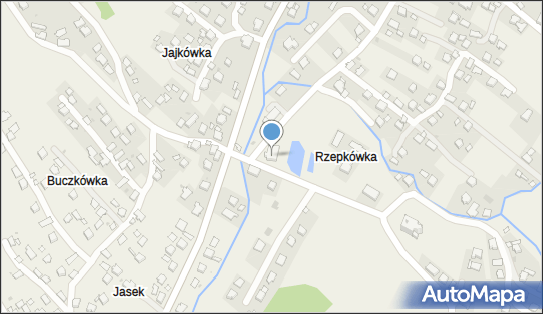 Jajkówka

Rzepkówka

Buczkówka

Jasek

AutoMapa